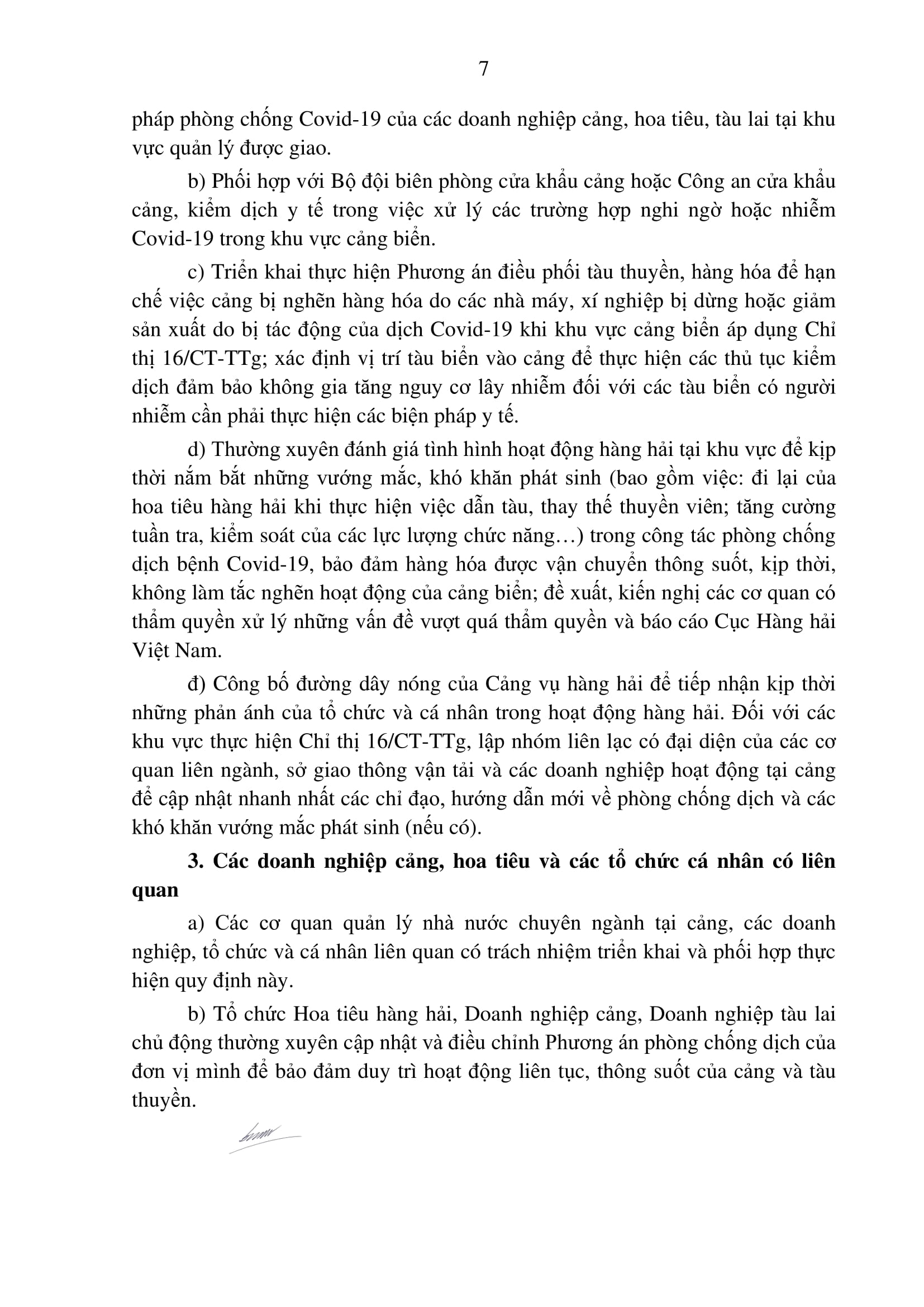 7

pháp phòng chống Covid-19 của các doanh nghiệp cảng, hoa tiêu, tàu lai tại khu vực quản lý được giao.

b) Phối hợp với Bộ đội biên phòng cửa khẩu cảng hoặc Công an cửa khẩu cảng, kiểm dịch y tế trong việc xử lý các trường hợp nghi ngờ hoặc nhiễm Covid-19 trong khu vực cảng biển.

c) Triển khai thực hiện Phương án điều phối tàu thuyền, hàng hóa để hạn chế việc cảng bị nghẽn hàng hóa do các nhà máy, xí nghiệp bị dừng hoặc giảm sản xuất do bị tác động của dịch Covid-19 khi khu vực cảng biển áp dụng Chỉ thị 16/CT-TTg; xác định vị trí tàu biển vào cảng để thực hiện các thủ tục kiểm dịch đảm bảo không gia tăng nguy cơ lây nhiễm đối với các tàu biển có người nhiễm cần phải thực hiện các biện pháp y tế.

d) Thường xuyên đánh giá tình hình hoạt động hàng hải tại khu vực để kịp thời nắm bắt những vướng mắc, khó khăn phát sinh (bao gồm việc: đi lại của hoa tiêu hàng hải khi thực hiện việc dẫn tàu, thay thế thuyền viên; tăng cường tuần tra, kiểm soát của các lực lượng chức năng…) trong công tác phòng chống dịch bệnh Covid-19, bảo đảm hàng hóa được vận chuyển thông suốt, kịp thời, không làm tắc nghẽn hoạt động của cảng biển; đề xuất, kiến nghị các cơ quan có thẩm quyền xử lý những vấn đề vượt quá thẩm quyền và báo cáo Cục Hàng hải Việt Nam.

đ) Công bố đường dây nóng của Cảng vụ hàng hải để tiếp nhận kịp thời những phản ánh của tổ chức và cá nhân trong hoạt động hàng hải. Đối với các khu vực thực hiện Chỉ thị 16/CT-TTg, lập nhóm liên lạc có đại diện của các cơ quan liên ngành, sở giao thông vận tải và các doanh nghiệp hoạt động tại cảng để cập nhật nhanh nhất các chỉ đạo, hướng dẫn mới về phòng chống dịch và các khó khăn vướng mắc phát sinh (nếu có).

3. Các doanh nghiệp cảng, hoa tiêu và các tổ chức cá nhân có liên quan

a) Các cơ quan quản lý nhà nước chuyên ngành tại cảng, các doanh nghiệp, tổ chức và cá nhân liên quan có trách nhiệm triển khai và phối hợp thực hiện quy định này.

b) Tổ chức Hoa tiêu hàng hải, Doanh nghiệp cảng, Doanh nghiệp tàu lai chủ động thường xuyên cập nhật và điều chỉnh Phương án phòng chống dịch của đơn vị mình để bảo đảm duy trì hoạt động liên tục, thông suốt của cảng và tàu thuyền.